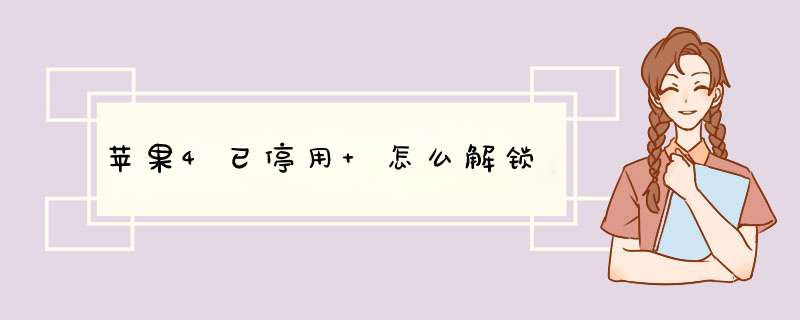 苹果4 已停用+ 怎么解锁